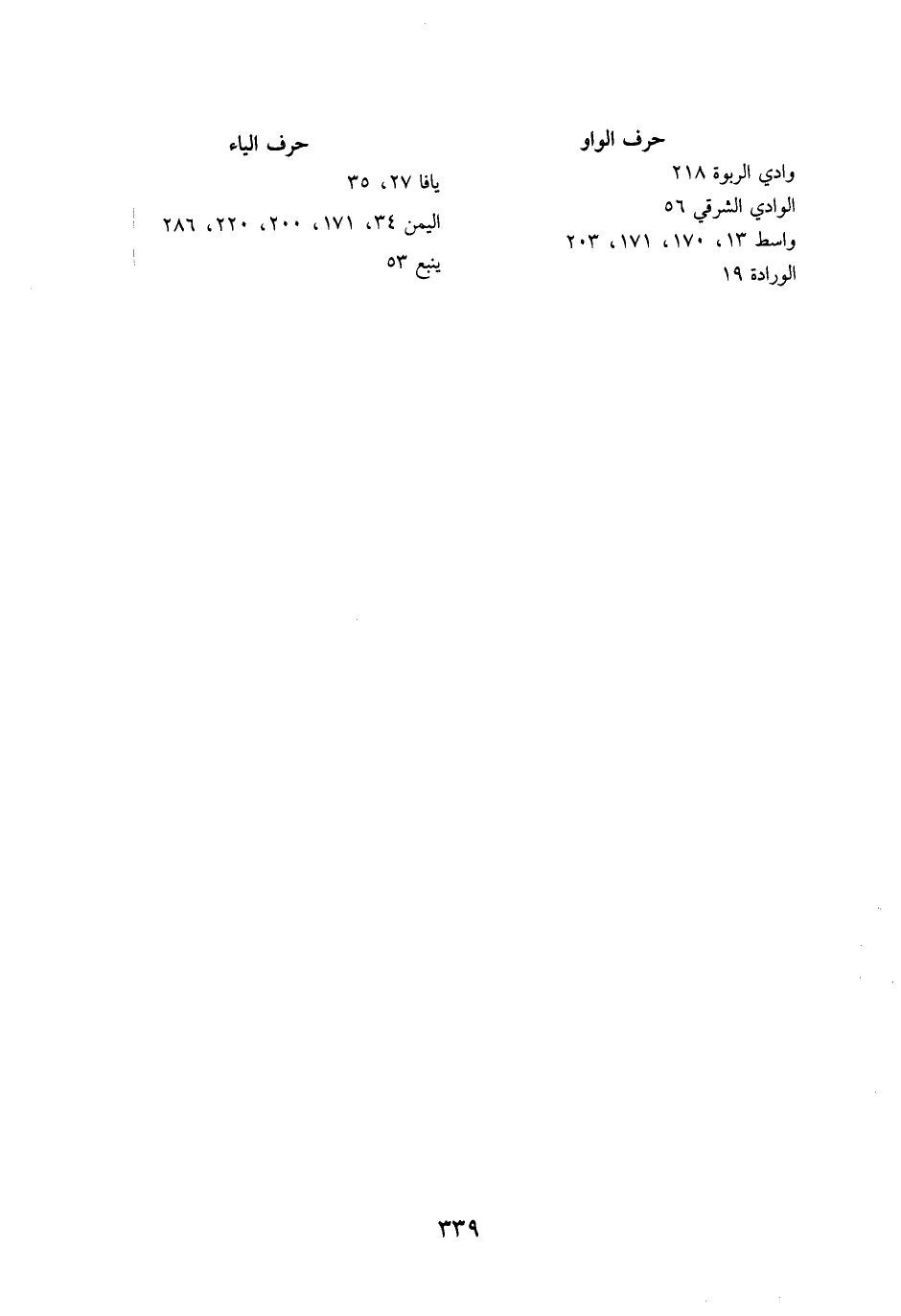 حرف الواو

وادي الربوة ٢١٨
الوادي الشرقي ٥٦
واسط ١٣، ١٧٠، ١٧١، ٢٠٣
الورادة ١٩

حرف الياء

يافا ٢٧، ٣٥
اليمن ٣٤، ١٧١، ٢٠٠، ٢٢٠، ٢٨٦
ينبع ٥٣

٣٣٩